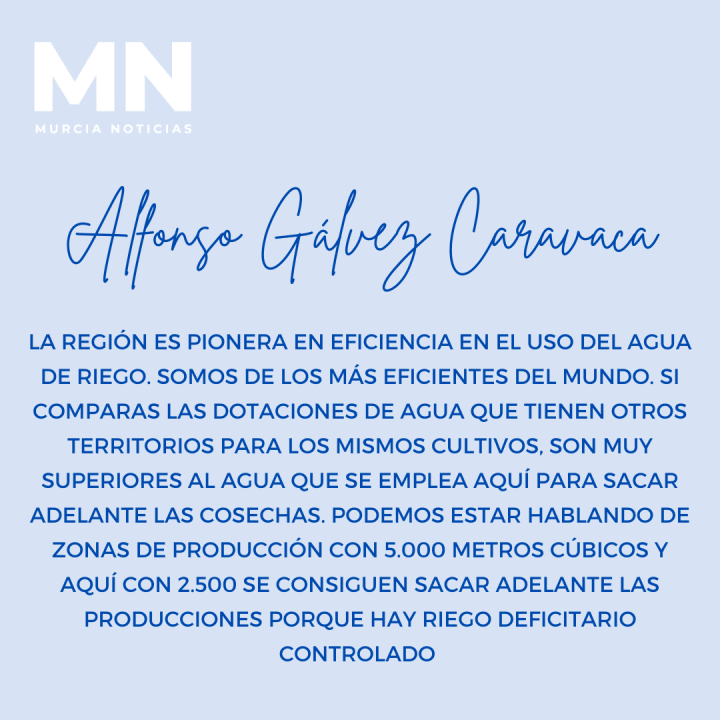 MN
MURCIA NOTICIAS

Alfonso Gálvez Caravaca

LA REGIÓN ES PIONERA EN EFICIENCIA EN EL USO DEL AGUA DE RIEGO. SOMOS DE LOS MÁS EFICIENTES DEL MUNDO. SI COMPARAS LAS DOTACIONES DE AGUA QUE TIENEN OTROS TERRITORIOS PARA LOS MISMOS CULTIVOS, SON MUY SUPERIORES AL AGUA QUE SE EMPLEA AQUÍ PARA SACAR ADELANTE LAS COSECHAS. PODEMOS ESTAR HABLANDO DE ZONAS DE PRODUCCIÓN CON 5.000 METROS CÚBICOS Y AQUÍ CON 2.500 SE CONSIGUEN SACAR ADELANTE LAS PRODUCCIONES PORQUE HAY RIEGO DEFICITARIO CONTROLADO